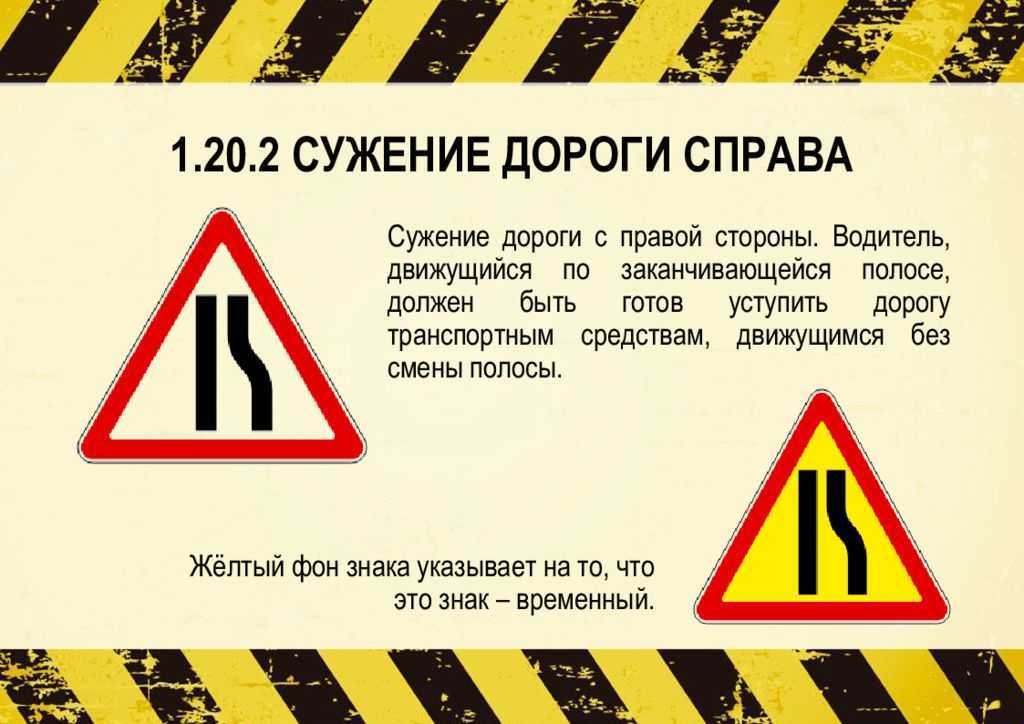 1.20.2 СУЖЕНИЕ ДОРОГИ СПРАВА

Сужение дороги с правой стороны. Водитель, движущийся по заканчивающейся полосе, должен быть готов уступить дорогу транспортным средствам, движущимся без смены полосы.

Жёлтый фон знака указывает на то, что это знак – временный.